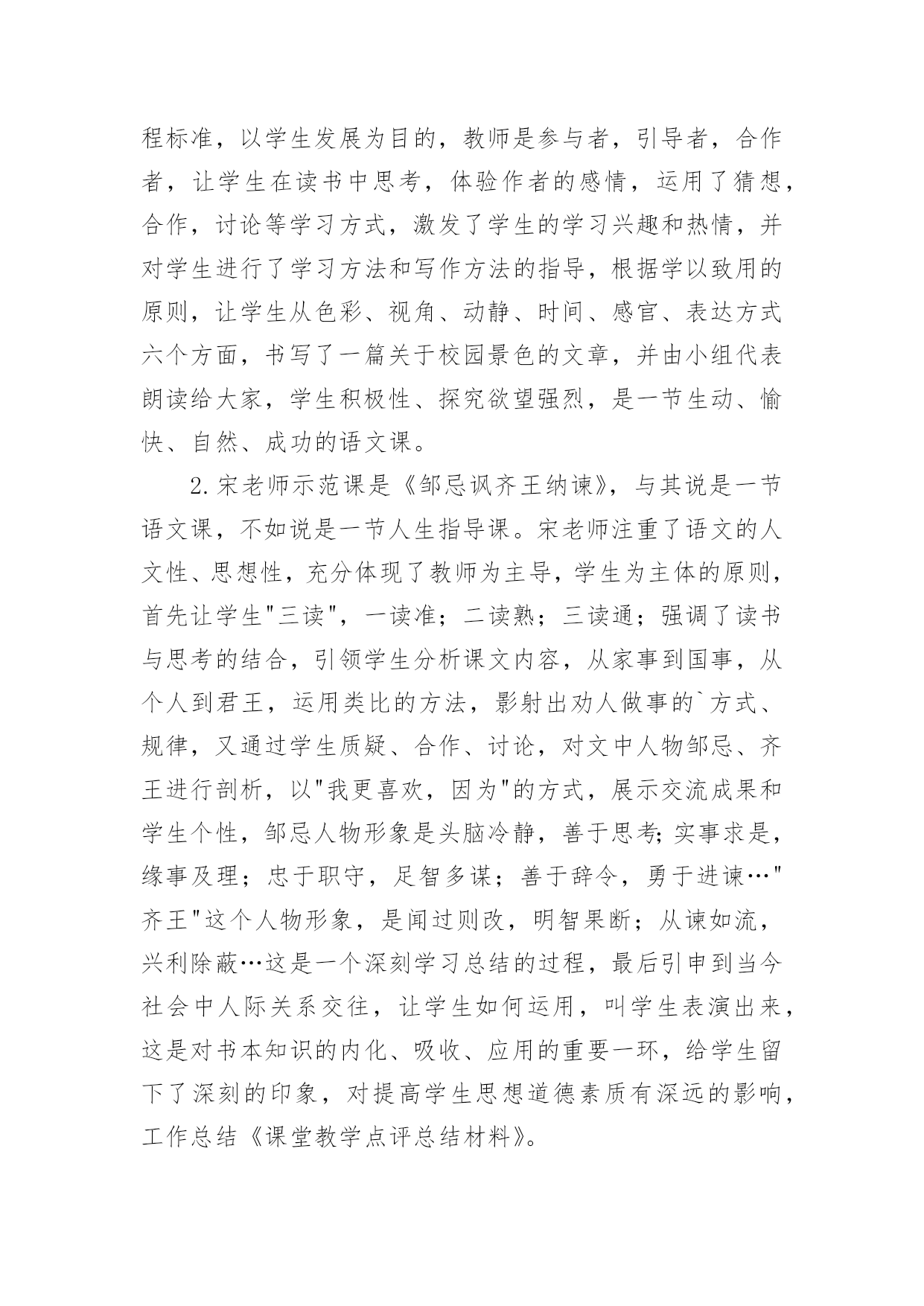 程标准，以学生发展为目的，教师是参与者，引导者，合作者，让学生在读书中思考，体验作者的感情，运用了猜想，合作，讨论等学习方式，激发了学生的学习兴趣和热情，并对学生进行了学习方法和写作方法的指导，根据学以致用的原则，让学生从色彩、视角、动静、时间、感官、表达方式六个方面，书写了一篇关于校园景色的文章，并由小组代表朗读给大家，学生积极性、探究欲望强烈，是一节生动、愉快、自然、成功的语文课。

2.宋老师示范课是《邹忌讽齐王纳谏》，与其说是一节语文课，不如说是一节人生指导课。宋老师注重了语文的人文性、思想性，充分体现了教师为主导，学生为主体的原则，首先让学生"三读"，一读准；二读熟；三读通；强调了读书与思考的结合，引领学生分析课文内容，从家事到国事，从个人到君王，运用类比的方法，影射出劝人做事的`方式、规律，又通过学生质疑、合作、讨论，对文中人物邹忌、齐王进行剖析，以"我更喜欢，因为"的方式，展示交流成果和学生个性，邹忌人物形象是头脑冷静，善于思考;实事求是，缘事及理；忠于职守，足智多谋；善于辞令，勇于进谏…"齐王"这个人物形象，是闻过则改，明智果断；从谏如流，兴利除蔽…这是一个深刻学习总结的过程，最后引申到当今社会中人际关系交往，让学生如何运用，叫学生表演出来，这是对书本知识的内化、吸收、应用的重要一环，给学生留下了深刻的印象，对提高学生思想道德素质有深远的影响，工作总结《课堂教学点评总结材料》。